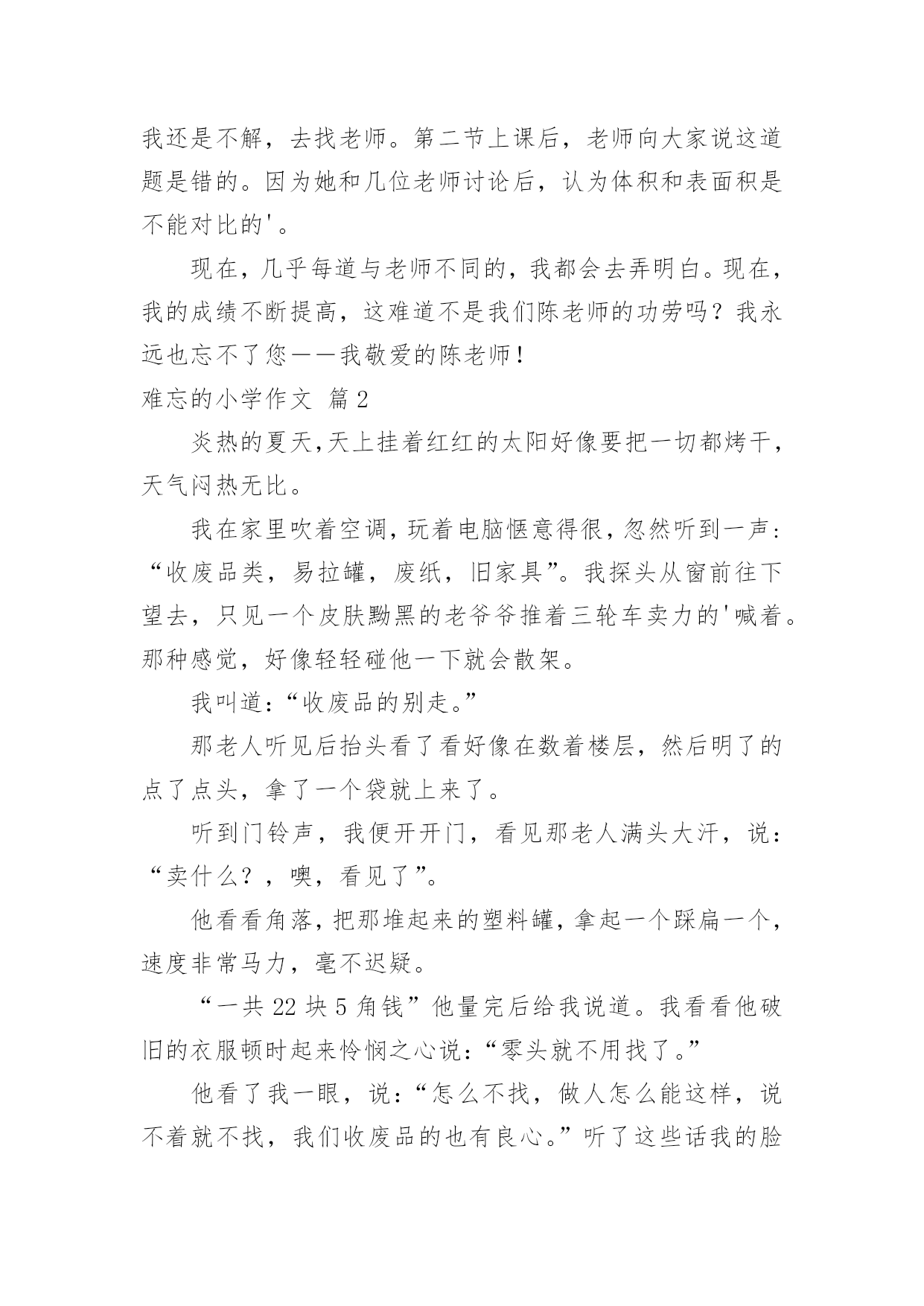 我还是不解，去找老师。第二节上课后，老师向大家说这道题是错的。因为她和几位老师讨论后，认为体积和表面积是不能对比的'。

现在，几乎每道与老师不同的，我都会去弄明白。现在，我的成绩不断提高，这难道不是我们陈老师的功劳吗？我永远也忘不了您——我敬爱的陈老师！

难忘的小学作文 篇2

炎热的夏天,天上挂着红红的太阳好像要把一切都烤干，天气闷热无比。

我在家里吹着空调，玩着电脑惬意得很，忽然听到一声：“收废品类，易拉罐，废纸，旧家具”。我探头从窗前往下望去，只见一个皮肤黝黑的老爷爷推着三轮车卖力的'喊着。那种感觉，好像轻轻碰他一下就会散架。

我叫道：“收废品的别走。”

那老人听见后抬头看了看好像在数着楼层，然后明了的点了点头，拿了一个袋就上来了。

听到门铃声，我便开开门，看见那老人满头大汗，说：“卖什么？，噢，看见了”。

他看看角落，把那堆起来的塑料罐，拿起一个踩扁一个，速度非常马力，毫不迟疑。

“一共22块5角钱”他量完后给我说道。我看看他破旧的衣服顿时起来怜悯之心说：“零头就不用找了。”

他看了我一眼，说：“怎么不找，做人怎么能这样，说不着就不找，我们收废品的也有良心。”听了这些话我的脸